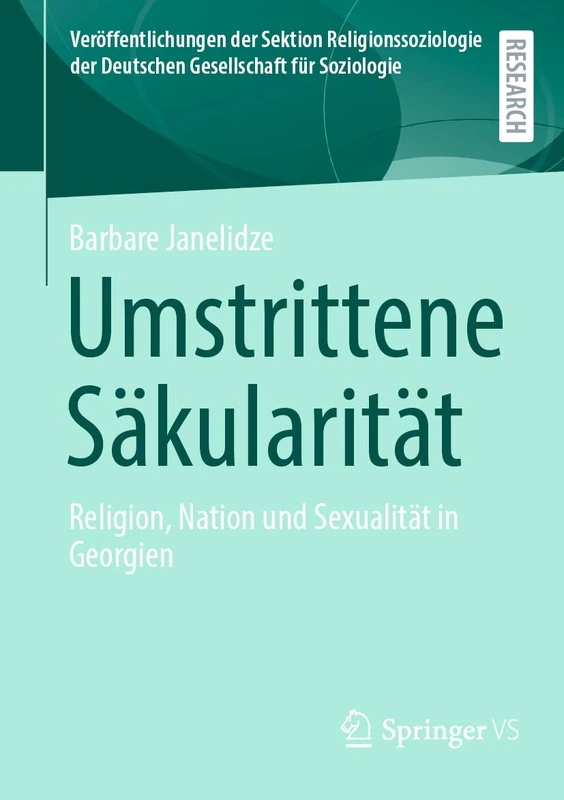 Veröffentlichungen der Sektion Religionssoziologie der Deutschen Gesellschaft für Soziologie

RESEARCH

Barbare Janelidze

Umstrittene Säkularität

Religion, Nation und Sexualität in Georgien

Springer VS